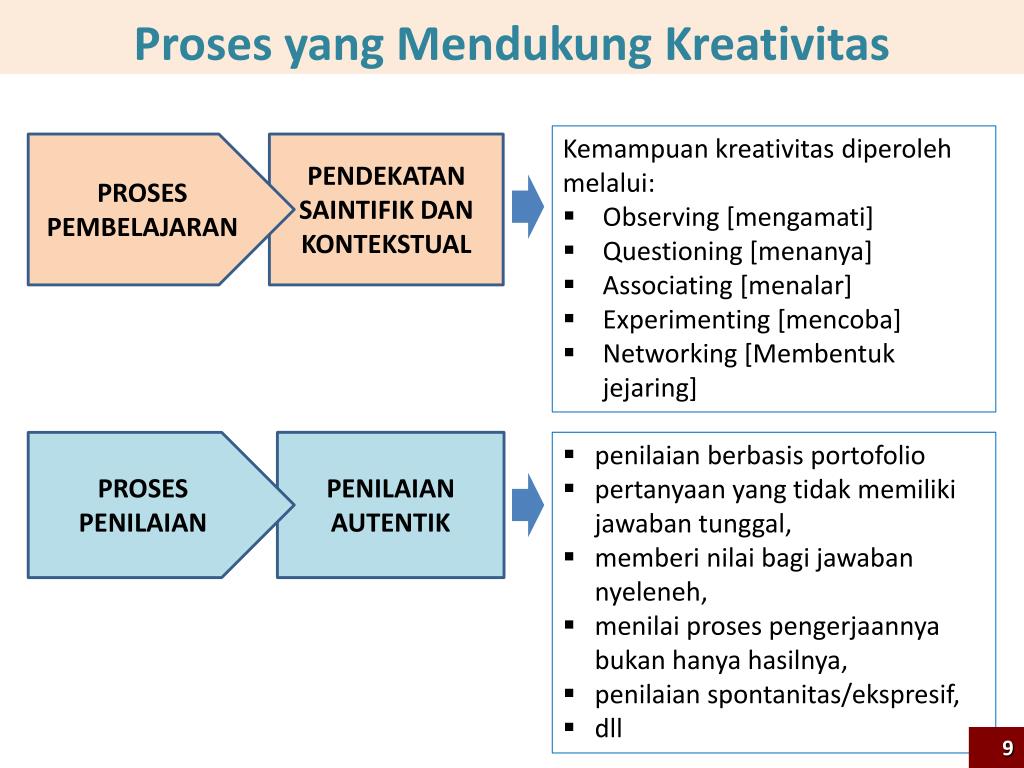 Proses yang Mendukung Kreativitas

PROSES PEMBELAJARAN

PENDEKATAN SAINTIFIK DAN KONTEKSTUAL

Kemampuan kreativitas diperoleh melalui:
▪ Observing [mengamati]
▪ Questioning [menanya]
▪ Associating [menalar]
▪ Experimenting [mencoba]
▪ Networking [Membentuk jejaring]

PROSES PENILAIAN

PENILAIAN AUTENTIK

▪ penilaian berbasis portofolio
▪ pertanyaan yang tidak memiliki jawaban tunggal,
▪ memberi nilai bagi jawaban nyeleneh,
▪ menilai proses pengerjaannya bukan hanya hasilnya,
▪ penilaian spontanitas/ekspresif,
▪ dll

9